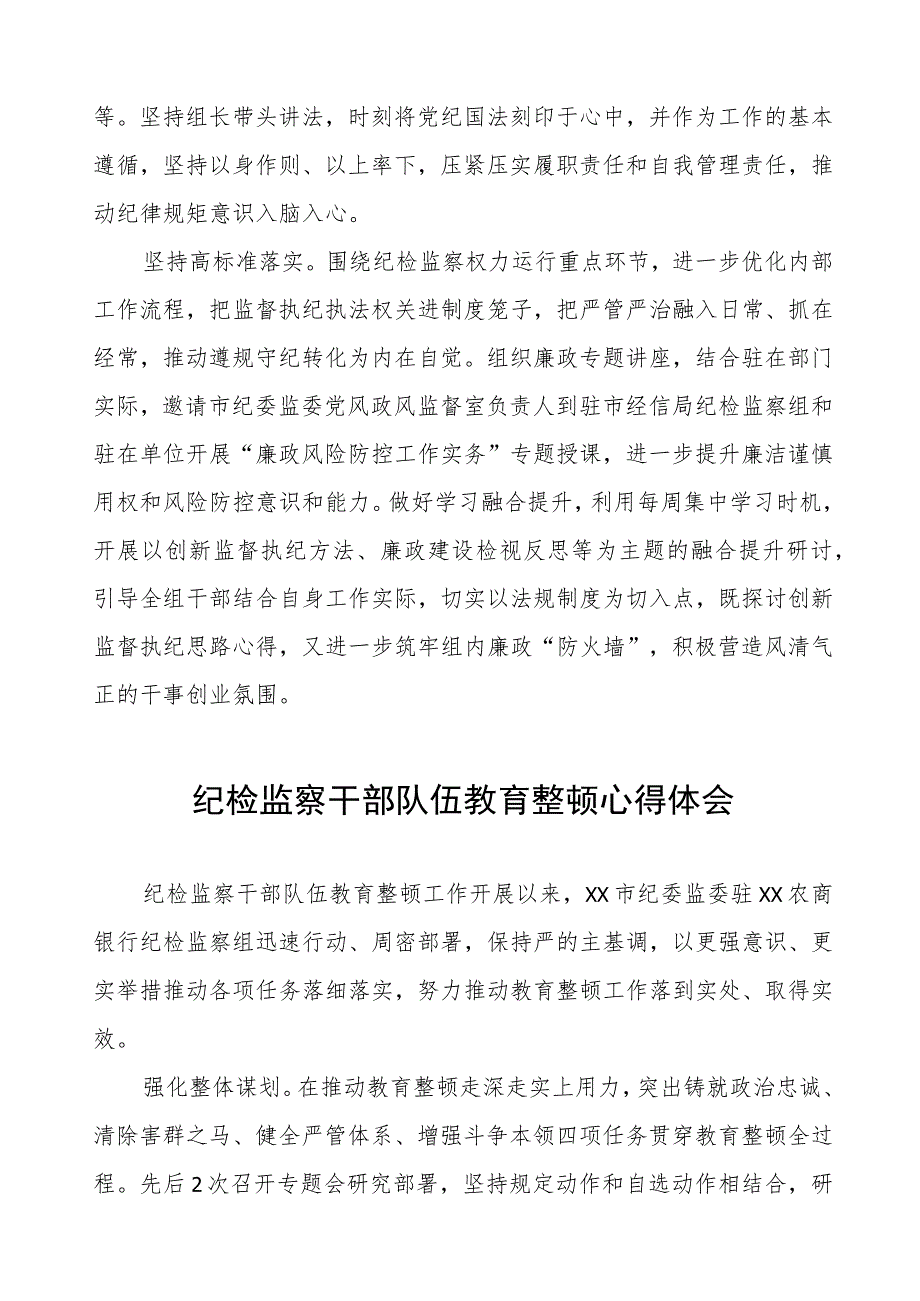 等。坚持组长带头讲法，时刻将党纪国法刻印于心中，并作为工作的基本遵循，坚持以身作则、以上率下，压紧压实履职责任和自我管理责任，推动纪律规矩意识入脑入心。

坚持高标准落实。围绕纪检监察权力运行重点环节，进一步优化内部工作流程，把监督执纪执法权关进制度笼子，把严管严治融入日常、抓在经常，推动遵规守纪转化为内在自觉。组织廉政专题讲座，结合驻在部门实际，邀请市纪委监委党风政风监督室负责人到驻市经信局纪检监察组和驻在单位开展“廉政风险防控工作实务”专题授课，进一步提升廉洁谨慎用权和风险防控意识和能力。做好学习融合提升，利用每周集中学习时机，开展以创新监督执纪方法、廉政建设检视反思等为主题的融合提升研讨，引导全组干部结合自身工作实际，切实以法规制度为切入点，既探讨创新监督执纪思路心得，又进一步筑牢组内廉政“防火墙”，积极营造风清气正的干事创业氛围。

纪检监察干部队伍教育整顿心得体会

纪检监察干部队伍教育整顿工作开展以来，XX市纪委监委驻XX农商银行纪检监察组迅速行动、周密部署，保持严的主基调，以更强意识、更实举措推动各项任务落细落实，努力推动教育整顿工作落到实处、取得实效。

强化整体谋划。在推动教育整顿走深走实上用力，突出铸就政治忠诚、清除害群之马、健全严管体系、增强斗争本领四项任务贯穿教育整顿全过程。先后2次召开专题会研究部署，坚持规定动作和自选动作相结合，研